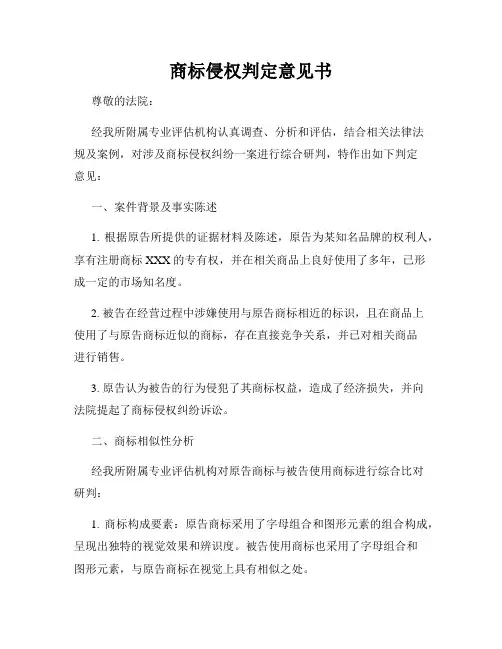 商标侵权判定意见书

尊敬的法院：

经我所附属专业评估机构认真调查、分析和评估，结合相关法律法规及案例，对涉及商标侵权纠纷一案进行综合研判，特作出如下判定意见：

一、案件背景及事实陈述

1. 根据原告所提供的证据材料及陈述，原告为某知名品牌的权利人，享有注册商标 XXX 的专有权，并在相关商品上良好使用了多年，已形成一定的市场知名度。

2. 被告在经营过程中涉嫌使用与原告商标相近的标识，且在商品上使用了与原告商标近似的商标，存在直接竞争关系，并已对相关商品进行销售。

3. 原告认为被告的行为侵犯了其商标权益，造成了经济损失，并向法院提起了商标侵权纠纷诉讼。

二、商标相似性分析

经我所附属专业评估机构对原告商标与被告使用商标进行综合比对研判：

1. 商标构成要素：原告商标采用了字母组合和图形元素的组合构成，呈现出独特的视觉效果和辨识度。被告使用商标也采用了字母组合和图形元素，与原告商标在视觉上具有相似之处。